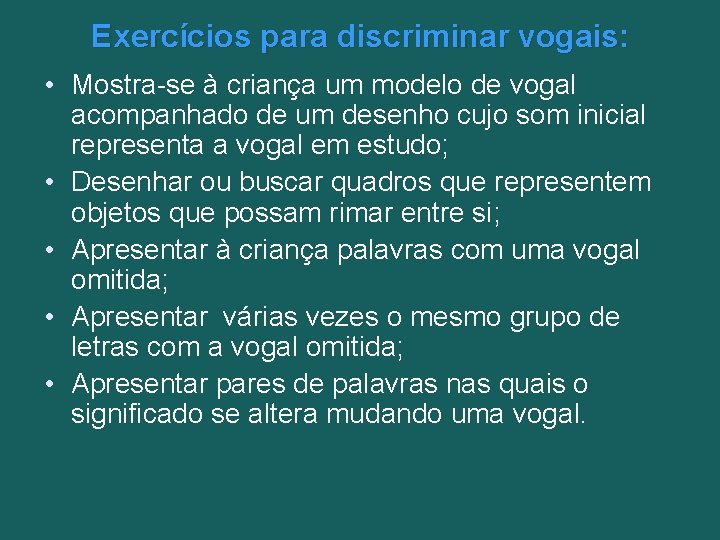 Exercícios para discriminar vogais:

• Mostra-se à criança um modelo de vogal acompanhado de um desenho cujo som inicial representa a vogal em estudo;
• Desenhar ou buscar quadros que representem objetos que possam rimar entre si;
• Apresentar à criança palavras com uma vogal omitida;
• Apresentar várias vezes o mesmo grupo de letras com a vogal omitida;
• Apresentar pares de palavras nas quais o significado se altera mudando uma vogal.